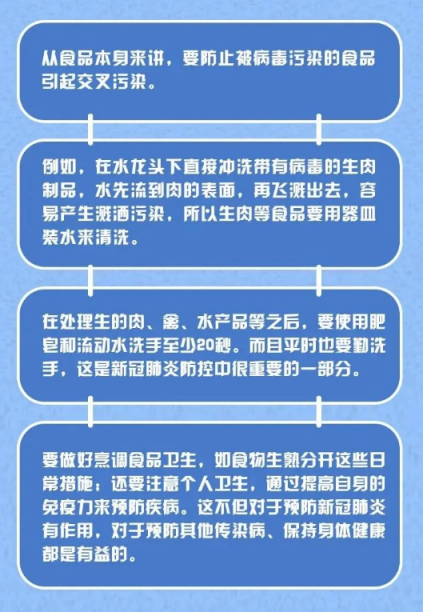 从食品本身来讲，要防止被病毒污染的食品引起交叉污染。

例如，在水龙头下直接冲洗带有病毒的生肉制品，水先流到肉的表面，再飞溅出去，容易产生溅洒污染，所以生肉等食品要用器皿装水来清洗。

在处理生的肉、禽、水产品等之后，要使用肥皂和流动水洗手至少20秒。而且平时也要勤洗手，这是新冠肺炎防控中很重要的一部分。

要做好烹调食品卫生，如食物生熟分开这些日常措施；还要注意个人卫生，通过提高自身的免疫力来预防疾病。这不但对于预防新冠肺炎有作用，对于预防其他传染病、保持身体健康都是有益的。